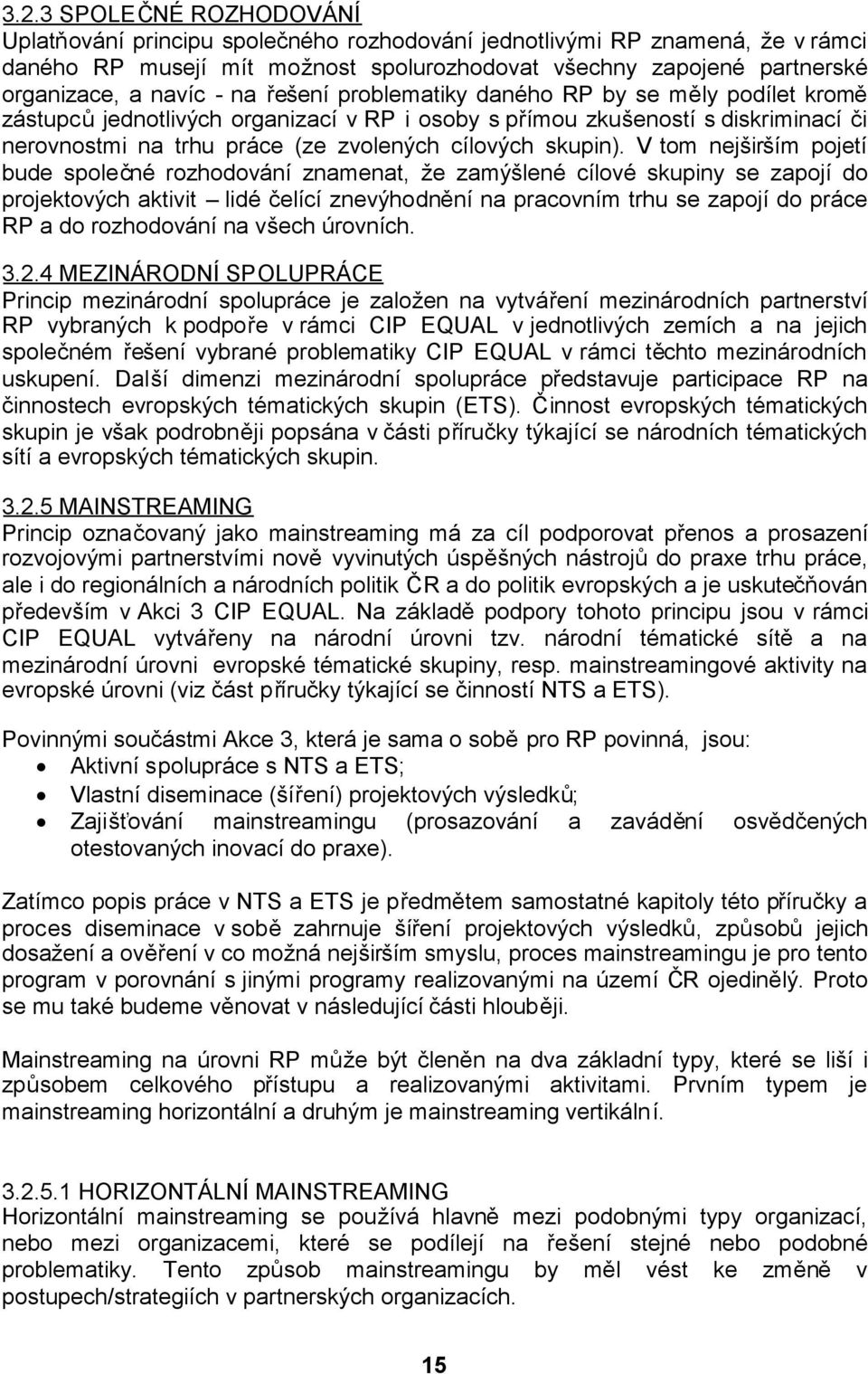 3.2.3 SPOLEČNÉ ROZHODOVÁNÍ
Uplatňování principu společného rozhodování jednotlivými RP znamená, že v rámci daného RP musejí mít možnost spolurozhodovat všechny zapojené partnerské organizace, a navíc - na řešení problematiky daného RP by se měly podílet kromě zástupců jednotlivých organizací v RP i osoby s přímou zkušeností s diskriminací či nerovnostmi na trhu práce (ze zvolených cílových skupin). V tom nejširším pojetí bude společné rozhodování znamenat, že zamýšlené cílové skupiny se zapojí do projektových aktivit – lidé čelící znevýhodnění na pracovním trhu se zapojí do práce RP a do rozhodování na všech úrovních.

3.2.4 MEZINÁRODNÍ SPOLUPRÁCE
Princip mezinárodní spolupráce je založen na vytváření mezinárodních partnerství RP vybraných k podpoře v rámci CIP EQUAL v jednotlivých zemích a na jejich společném řešení vybrané problematiky CIP EQUAL v rámci těchto mezinárodních uskupení. Další dimenzi mezinárodní spolupráce představuje participace RP na činnostech evropských tématických skupin (ETS). Činnost evropských tématických skupin je však podrobněji popsána v části příručky týkající se národních tématických sítí a evropských tématických skupin.

3.2.5 MAINSTREAMING
Princip označovaný jako mainstreaming má za cíl podporovat přenos a prosazení rozvojovými partnerstvími nově vyvinutých úspěšných nástrojů do praxe trhu práce, ale i do regionálních a národních politik ČR a do politik evropských a je uskutečňován především v Akci 3 CIP EQUAL. Na základě podpory tohoto principu jsou v rámci CIP EQUAL vytvářeny na národní úrovni tzv. národní tématické sítě a na mezinárodní úrovni evropské tématické skupiny, resp. mainstreamingové aktivity na evropské úrovni (viz část příručky týkající se činností NTS a ETS).

Povinnými součástmi Akce 3, která je sama o sobě pro RP povinná, jsou:
• Aktivní spolupráce s NTS a ETS;
• Vlastní diseminace (šíření) projektových výsledků;
• Zajišťování mainstreamingu (prosazování a zavádění osvědčených otestovaných inovací do praxe).

Zatímco popis práce v NTS a ETS je předmětem samostatné kapitoly této příručky a proces diseminace v sobě zahrnuje šíření projektových výsledků, způsobů jejich dosažení a ověření v co možná nejširším smyslu, proces mainstreamingu je pro tento program v porovnání s jinými programy realizovanými na území ČR ojedinělý. Proto se mu také budeme věnovat v následující části hlouběji.

Mainstreaming na úrovni RP může být členěn na dva základní typy, které se liší i způsobem celkového přístupu a realizovanými aktivitami. Prvním typem je mainstreaming horizontální a druhým je mainstreaming vertikální.

3.2.5.1 HORIZONTÁLNÍ MAINSTREAMING
Horizontální mainstreaming se používá hlavně mezi podobnými typy organizací, nebo mezi organizacemi, které se podílejí na řešení stejné nebo podobné problematiky. Tento způsob mainstreamingu by měl vést ke změně v postupech/strategiích v partnerských organizacích.

15